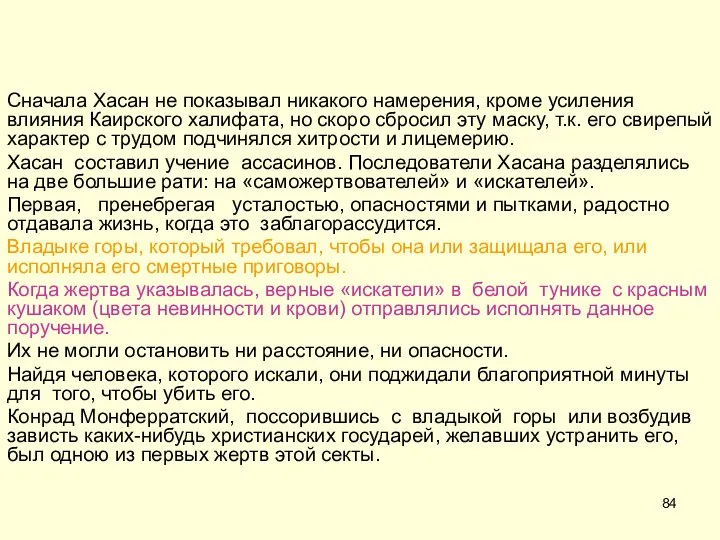 Сначала Хасан не показывал никакого намерения, кроме усиления влияния Каирского халифата, но скоро сбросил эту маску, т.к. его свирепый характер с трудом подчинялся хитрости и лицемерию.

Хасан составил учение ассасинов. Последователи Хасана разделялись на две большие рати: на «саможертвователей» и «искателей».

Первая, пренебрегая усталостью, опасностями и пытками, радостно отдавала жизнь, когда это заблагорассудится.

Владыке горы, который требовал, чтобы она или защищала его, или исполняла его смертные приговоры.

Когда жертва указывалась, верные «искатели» в белой тунике с красным кушаком (цвета невинности и крови) отправлялись исполнять данное поручение.

Их не могли остановить ни расстояние, ни опасности.

Найдя человека, которого искали, они поджидали благоприятной минуты для того, чтобы убить его.

Конрад Монферратский, поссорившись с владыкой горы или возбудив зависть каких-нибудь христианских государей, желавших устранить его, был одною из первых жертв этой секты.

84